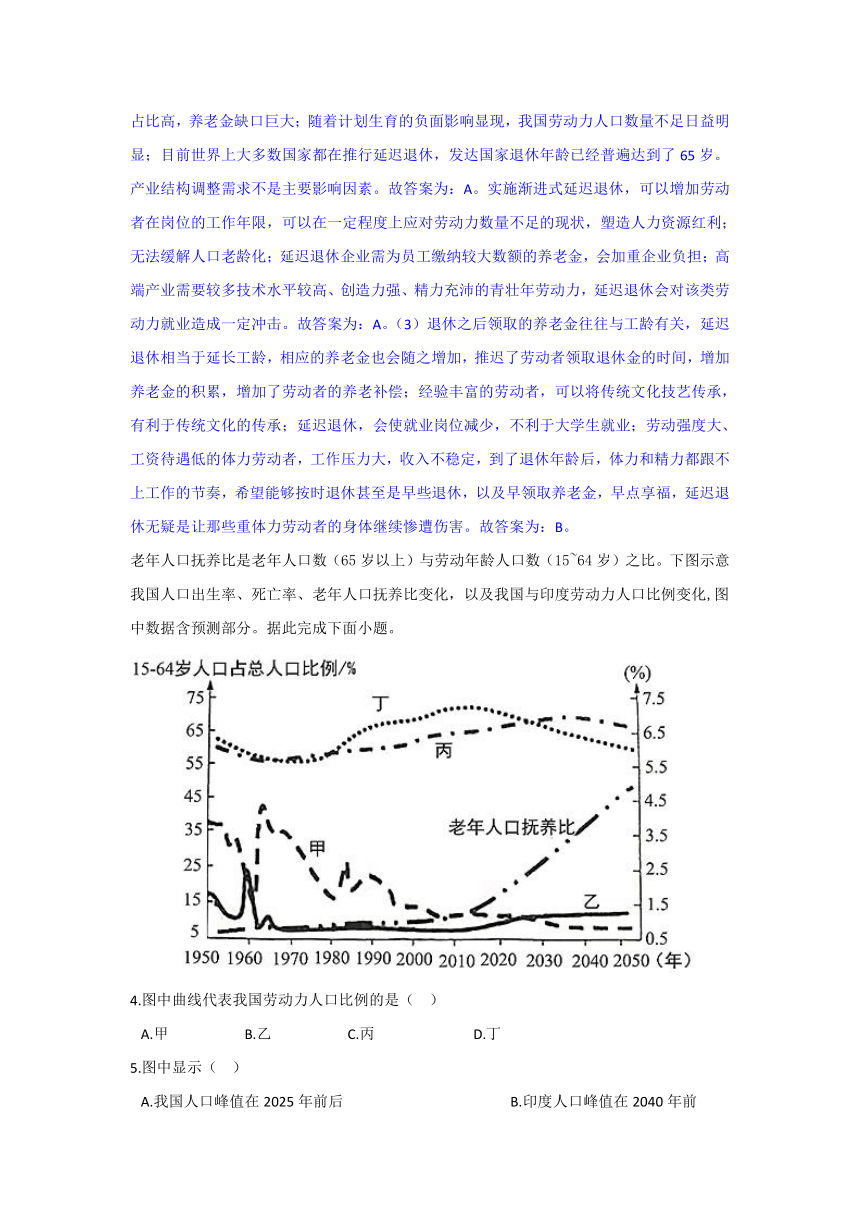 占比高，养老金缺口巨大；随着计划生育的负面影响显现，我国劳动力人口数量不足日益明显；目前世界上大多数国家都在推行延迟退休，发达国家退休年龄已经普遍达到了 65 岁。产业结构调整需求不是主要影响因素。故答案为：A。实施渐进式延迟退休，可以增加劳动者在岗位的工作年限，可以在一定程度上应对劳动力数量不足的现状，塑造人力资源红利；无法缓解人口老龄化；延迟退休企业需为员工缴纳较大数额的养老金，会加重企业负担；高端产业需要较多技术水平较高、创造力强、精力充沛的青壮年劳动力，延迟退休会对该类劳动力就业造成一定冲击。故答案为：A。（3）退休之后领取的养老金往往与工龄有关，延迟退休相当于延长工龄，相应的养老金也会随之增加，推迟了劳动者领取退休金的时间，增加养老金的积累，增加了劳动者的养老补偿；经验丰富的劳动者，可以将传统文化技艺传承，有利于传统文化的传承；延迟退休，会使就业岗位减少，不利于大学生就业；劳动强度大、工资待遇低的体力劳动者，工作压力大，收入不稳定，到了退休年龄后，体力和精力都跟不上工作的节奏，希望能够按时退休甚至是早些退休，以及早领取养老金，早点享福，延迟退休无疑是让那些重体力劳动者的身体继续惨遭伤害。故答案为：B。

老年人口抚养比是老年人口数（65 岁以上）与劳动年龄人口数（15~64 岁）之比。下图示意我国人口出生率、死亡率、老年人口抚养比变化，以及我国与印度劳动力人口比例变化,图中数据含预测部分。据此完成下面小题。

15-64岁人口占总人口比例/%
(%)
75 65 55 45 35 25 15 5
7.5 6.5 5.5 4.5 3.5 2.5 1.5 0.5
丁
丙
甲
老年人口抚养比
乙
1950 1960 1970 1980 1990 2000 2010 2020 2030 2040 2050（年）

4.图中曲线代表我国劳动力人口比例的是（ ）

A.甲 B.乙 C.丙 D.丁

5.图中显示（ ）

A.我国人口峰值在 2025 年前后 B.印度人口峰值在 2040 年前